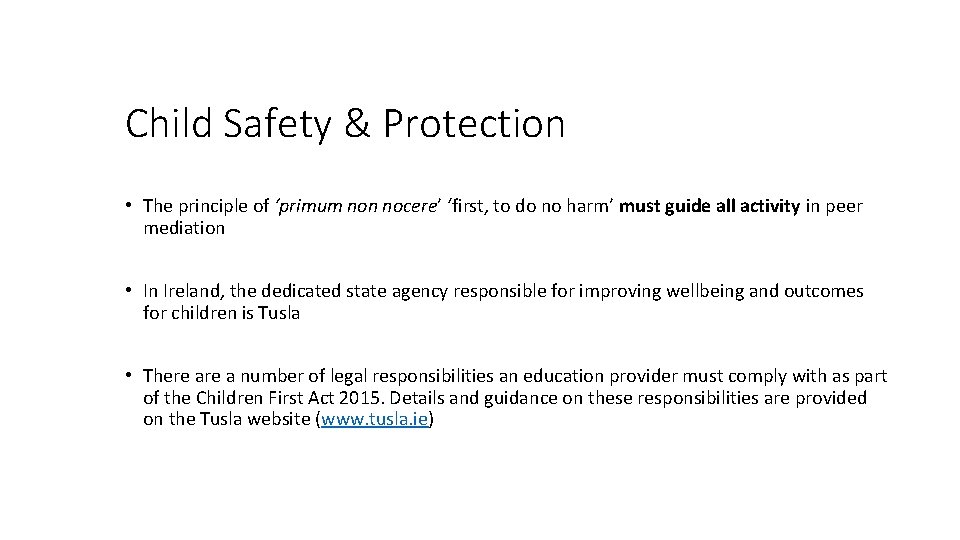 Child Safety & Protection

• The principle of ‘primum non nocere’ ‘first, to do no harm’ must guide all activity in peer mediation

• In Ireland, the dedicated state agency responsible for improving wellbeing and outcomes for children is Tusla

• There are a number of legal responsibilities an education provider must comply with as part of the Children First Act 2015. Details and guidance on these responsibilities are provided on the Tusla website (www.tusla.ie)